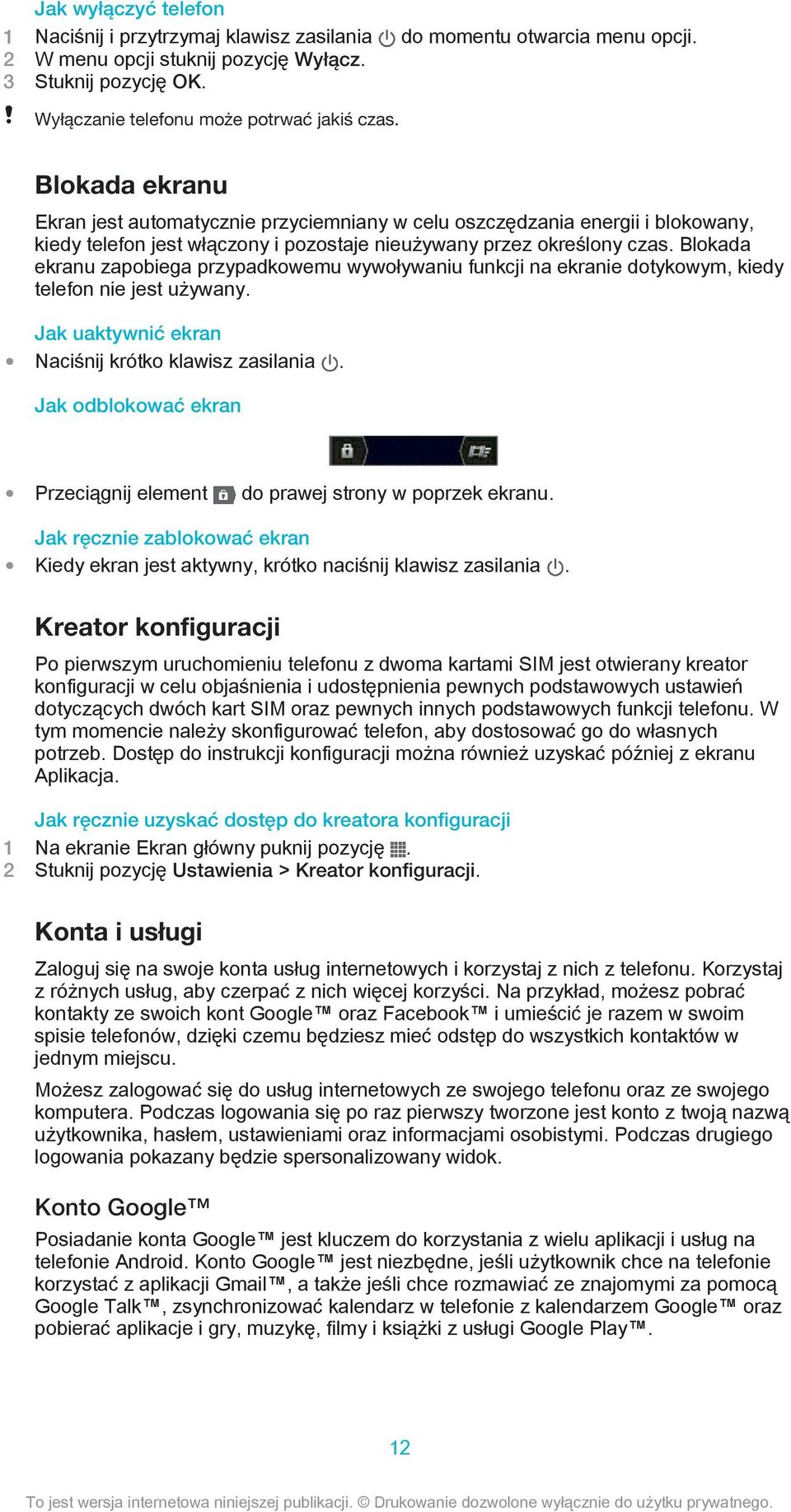 Jak wyłączyć telefon

1 Naciśnij i przytrzymaj klawisz zasilania do momentu otwarcia menu opcji.
2 W menu opcji stuknij pozycję Wyłącz.
3 Stuknij pozycję OK.

! Wyłączanie telefonu może potrwać jakiś czas.

Blokada ekranu

Ekran jest automatycznie przyciemniany w celu oszczędzania energii i blokowany, kiedy telefon jest włączony i pozostaje nieużywany przez określony czas. Blokada ekranu zapobiega przypadkowemu wywoływaniu funkcji na ekranie dotykowym, kiedy telefon nie jest używany.

Jak uaktywnić ekran

• Naciśnij krótko klawisz zasilania .

Jak odblokować ekran

• Przeciągnij element do prawej strony w poprzek ekranu.

Jak ręcznie zablokować ekran

• Kiedy ekran jest aktywny, krótko naciśnij klawisz zasilania .

Kreator konfiguracji

Po pierwszym uruchomieniu telefonu z dwoma kartami SIM jest otwierany kreator konfiguracji w celu objaśnienia i udostępnienia pewnych podstawowych ustawień dotyczących dwóch kart SIM oraz pewnych innych podstawowych funkcji telefonu. W tym momencie należy skonfigurować telefon, aby dostosować go do własnych potrzeb. Dostęp do instrukcji konfiguracji można również uzyskać później z ekranu Aplikacja.

Jak ręcznie uzyskać dostęp do kreatora konfiguracji

1 Na ekranie Ekran główny puknij pozycję .
2 Stuknij pozycję Ustawienia > Kreator konfiguracji.

Konta i usługi

Zaloguj się na swoje konta usług internetowych i korzystaj z nich z telefonu. Korzystaj z różnych usług, aby czerpać z nich więcej korzyści. Na przykład, możesz pobrać kontakty ze swoich kont Google™ oraz Facebook™ i umieścić je razem w swoim spisie telefonów, dzięki czemu będziesz mieć odstęp do wszystkich kontaktów w jednym miejscu.

Możesz zalogować się do usług internetowych ze swojego telefonu oraz ze swojego komputera. Podczas logowania się po raz pierwszy tworzone jest konto z twoją nazwą użytkownika, hasłem, ustawieniami oraz informacjami osobistymi. Podczas drugiego logowania pokazany będzie spersonalizowany widok.

Konto Google™

Posiadanie konta Google™ jest kluczem do korzystania z wielu aplikacji i usług na telefonie Android. Konto Google™ jest niezbędne, jeśli użytkownik chce na telefonie korzystać z aplikacji Gmail™, a także jeśli chce rozmawiać ze znajomymi za pomocą Google Talk™, zsynchronizować kalendarz w telefonie z kalendarzem Google™ oraz pobierać aplikacje i gry, muzykę, filmy i książki z usługi Google Play™.

12

To jest wersja internetowa niniejszej publikacji. © Drukowanie dozwolone wyłącznie do użytku prywatnego.